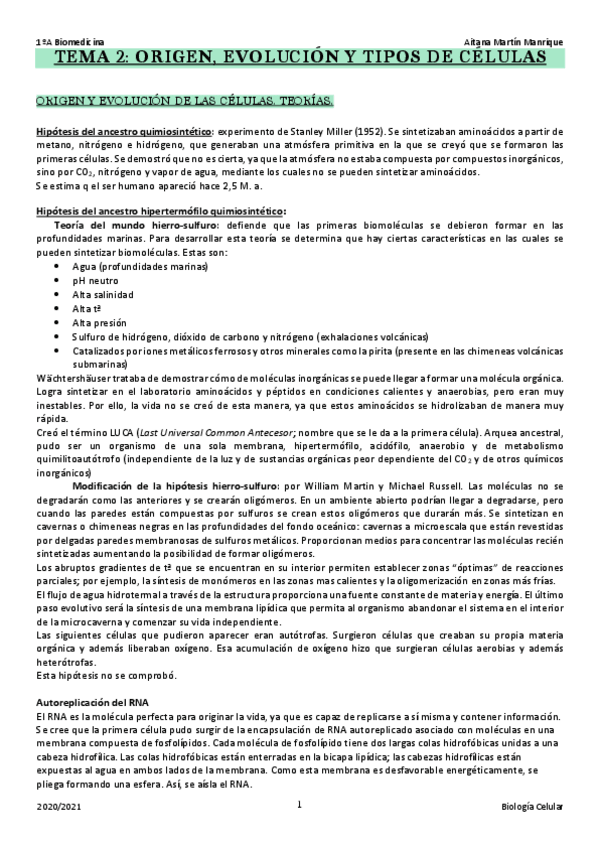 1ºA Biomedicina

Aitana Martín Manrique

TEMA 2: ORIGEN, EVOLUCIÓN Y TIPOS DE CÉLULAS

ORIGEN Y EVOLUCIÓN DE LAS CÉLULAS. TEORÍAS.

Hipótesis del ancestro quimiosintético: experimento de Stanley Miller (1952). Se sintetizaban aminoácidos a partir de metano, nitrógeno e hidrógeno, que generaban una atmósfera primitiva en la que se creyó que se formaron las primeras células. Se demostró que no es cierta, ya que la atmósfera no estaba compuesta por compuestos inorgánicos, sino por $CO_2$, nitrógeno y vapor de agua, mediante los cuales no se pueden sintetizar aminoácidos.
Se estima q el ser humano apareció hace 2,5 M. a.

Hipótesis del ancestro hipertermófilo quimiosintético:
Teoría del mundo hierro-sulfuro: defiende que las primeras biomoléculas se debieron formar en las profundidades marinas. Para desarrollar esta teoría se determina que hay ciertas características en las cuales se pueden sintetizar biomoléculas. Estas son:
• Agua (profundidades marinas)
• pH neutro
• Alta salinidad
• Alta tª
• Alta presión
• Sulfuro de hidrógeno, dióxido de carbono y nitrógeno (exhalaciones volcánicas)
• Catalizados por iones metálicos ferrosos y otros minerales como la pirita (presente en las chimeneas volcánicas submarinas)
Wächtershäuser trataba de demostrar cómo de moléculas inorgánicas se puede llegar a formar una molécula orgánica. Logra sintetizar en el laboratorio aminoácidos y péptidos en condiciones calientes y anaerobias, pero eran muy inestables. Por ello, la vida no se creó de esta manera, ya que estos aminoácidos se hidrolizaban de manera muy rápida.
Creó el término LUCA (Last Universal Common Antecesor; nombre que se le da a la primera célula). Arquea ancestral, pudo ser un organismo de una sola membrana, hipertermófilo, acidófilo, anaerobio y de metabolismo quimilitoautótrofo (independiente de la luz y de sustancias orgánicas peor dependiente del $CO_2$ y de otros químicos inorgánicos)
Modificación de la hipótesis hierro-sulfuro: por William Martin y Michael Russell. Las moléculas no se degradarán como las anteriores y se crearán oligómeros. En un ambiente abierto podrían llegar a degradarse, pero cuando las paredes están compuestas por sulfuros se crean estos oligómeros que durarán más. Se sintetizan en cavernas o chimeneas negras en las profundidades del fondo oceánico: cavernas a microescala que están revestidas por delgadas paredes membranosas de sulfuros metálicos. Proporcionan medios para concentrar las moléculas recién sintetizadas aumentando la posibilidad de formar oligómeros.
Los abruptos gradientes de tª que se encuentran en su interior permiten establecer zonas "óptimas" de reacciones parciales; por ejemplo, la síntesis de monómeros en las zonas mas calientes y la oligomerización en zonas más frías.
El flujo de agua hidrotermal a través de la estructura proporciona una fuente constante de materia y energía. El último paso evolutivo será la síntesis de una membrana lipídica que permita al organismo abandonar el sistema en el interior de la microcaverna y comenzar su vida independiente.
Las siguientes células que pudieron aparecer eran autótrofas. Surgieron células que creaban su propia materia orgánica y además liberaban oxígeno. Esa acumulación de oxígeno hizo que surgieran células aerobias y además heterótrofas.
Esta hipótesis no se comprobó.

Autoreplicación del RNA
El RNA es la molécula perfecta para originar la vida, ya que es capaz de replicarse a sí misma y contener información. Se cree que la primera célula pudo surgir de la encapsulación de RNA autoreplicado asociado con moléculas en una membrana compuesta de fosfolípidos. Cada molécula de fosfolípido tiene dos largas colas hidrofóbicas unidas a una cabeza hidrofílica. Las colas hidrofóbicas están enterradas en la bicapa lipídica; las cabezas hidrofílicas están expuestas al agua en ambos lados de la membrana. Como esta membrana es desfavorable energéticamente, se pliega formando una esfera. Así, se aísla el RNA.

2020/2021

1

Biología Celular